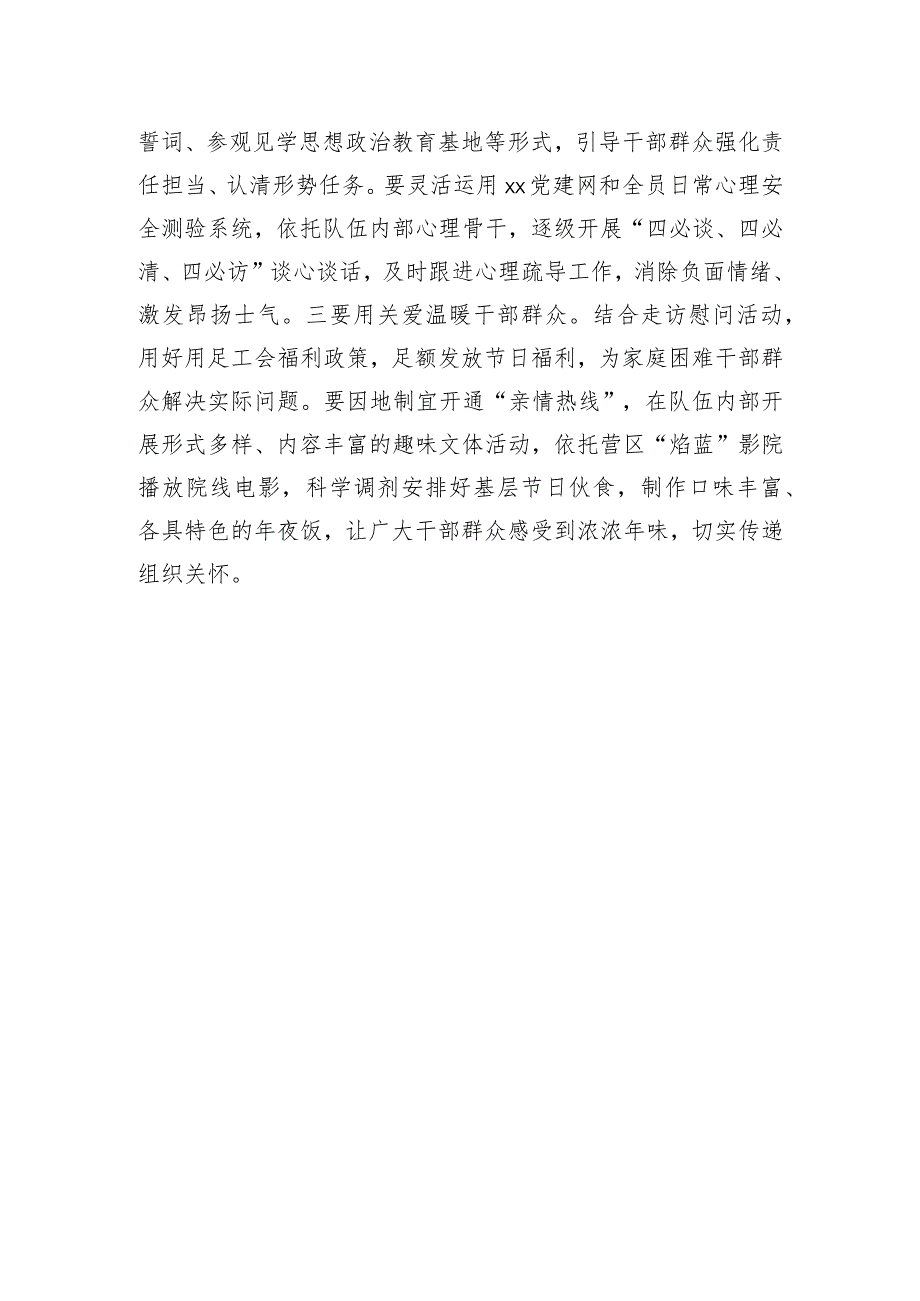 誓词、参观见学思想政治教育基地等形式，引导干部群众强化责任担当、认清形势任务。要灵活运用xx党建网和全员日常心理安全测验系统，依托队伍内部心理骨干，逐级开展“四必谈、四必清、四必访”谈心谈话，及时跟进心理疏导工作，消除负面情绪、激发昂扬士气。三要用关爱温暖干部群众。结合走访慰问活动，用好用足工会福利政策，足额发放节日福利，为家庭困难干部群众解决实际问题。要因地制宜开通“亲情热线”，在队伍内部开展形式多样、内容丰富的趣味文体活动，依托营区“焰蓝”影院播放院线电影，科学调剂安排好基层节日伙食，制作口味丰富、各具特色的年夜饭，让广大干部群众感受到浓浓年味，切实传递组织关怀。